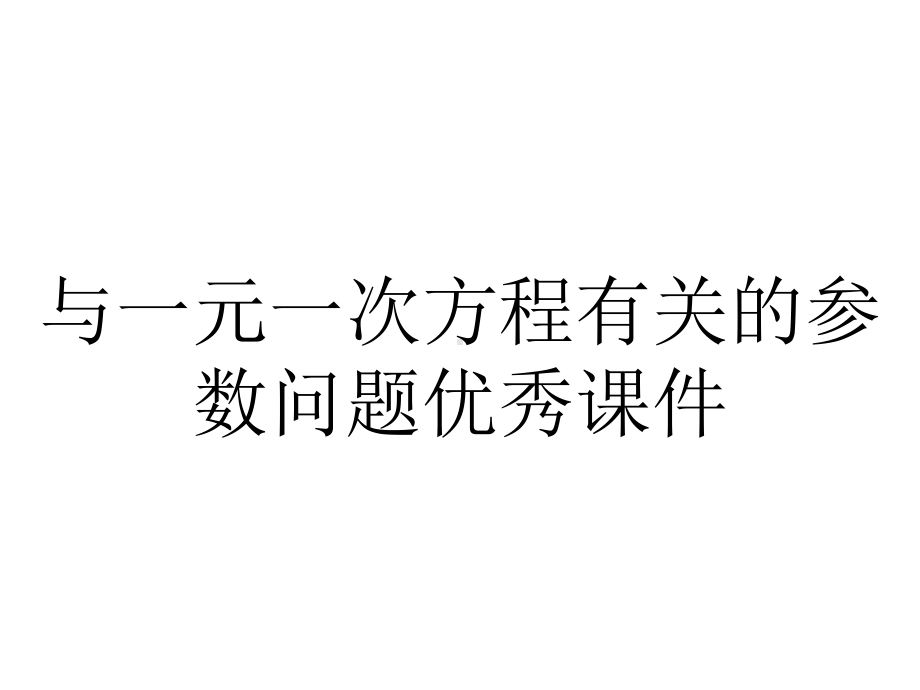 与一元一次方程有关的参数问题优秀课件